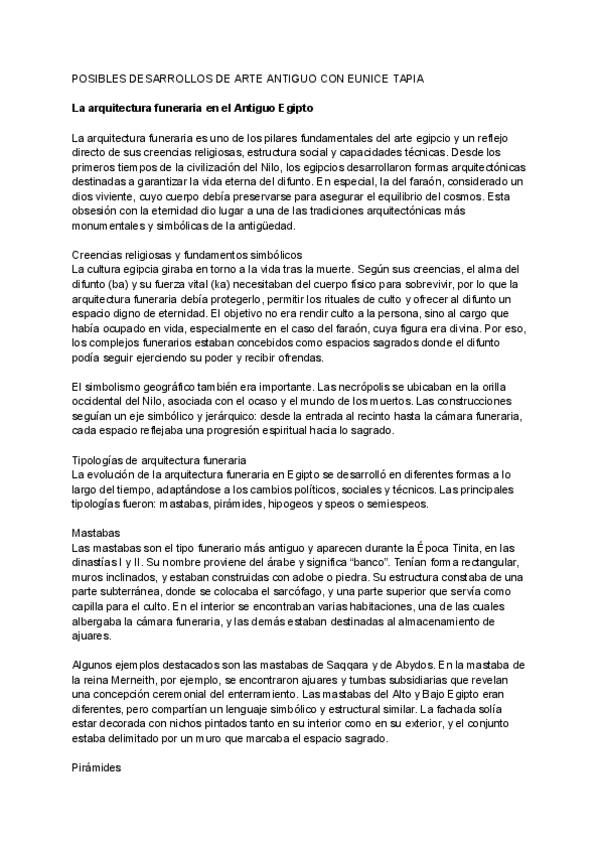 POSIBLES DESARROLLOS DE ARTE ANTIGUO CON EUNICE TAPIA

La arquitectura funeraria en el Antiguo Egipto

La arquitectura funeraria es uno de los pilares fundamentales del arte egipcio y un reflejo directo de sus creencias religiosas, estructura social y capacidades técnicas. Desde los primeros tiempos de la civilización del Nilo, los egipcios desarrollaron formas arquitectónicas destinadas a garantizar la vida eterna del difunto. En especial, la del faraón, considerado un dios viviente, cuyo cuerpo debía preservarse para asegurar el equilibrio del cosmos. Esta obsesión con la eternidad dio lugar a una de las tradiciones arquitectónicas más monumentales y simbólicas de la antigüedad.

Creencias religiosas y fundamentos simbólicos
La cultura egipcia giraba en torno a la vida tras la muerte. Según sus creencias, el alma del difunto (ba) y su fuerza vital (ka) necesitaban del cuerpo físico para sobrevivir, por lo que la arquitectura funeraria debía protegerlo, permitir los rituales de culto y ofrecer al difunto un espacio digno de eternidad. El objetivo no era rendir culto a la persona, sino al cargo que había ocupado en vida, especialmente en el caso del faraón, cuya figura era divina. Por eso, los complejos funerarios estaban concebidos como espacios sagrados donde el difunto podía seguir ejerciendo su poder y recibir ofrendas.

El simbolismo geográfico también era importante. Las necrópolis se ubicaban en la orilla occidental del Nilo, asociada con el ocaso y el mundo de los muertos. Las construcciones seguían un eje simbólico y jerárquico: desde la entrada al recinto hasta la cámara funeraria, cada espacio reflejaba una progresión espiritual hacia lo sagrado.

Tipologías de arquitectura funeraria
La evolución de la arquitectura funeraria en Egipto se desarrolló en diferentes formas a lo largo del tiempo, adaptándose a los cambios políticos, sociales y técnicos. Las principales tipologías fueron: mastabas, pirámides, hipogeos y speos o semiespeos.

Mastabas
Las mastabas son el tipo funerario más antiguo y aparecen durante la Época Tinita, en las dinastías I y II. Su nombre proviene del árabe y significa “banco”. Tenían forma rectangular, muros inclinados, y estaban construidas con adobe o piedra. Su estructura constaba de una parte subterránea, donde se colocaba el sarcófago, y una parte superior que servía como capilla para el culto. En el interior se encontraban varias habitaciones, una de las cuales albergaba la cámara funeraria, y las demás estaban destinadas al almacenamiento de ajuares.

Algunos ejemplos destacados son las mastabas de Saqqara y de Abydos. En la mastaba de la reina Merneith, por ejemplo, se encontraron ajuares y tumbas subsidiarias que revelan una concepción ceremonial del enterramiento. Las mastabas del Alto y Bajo Egipto eran diferentes, pero compartían un lenguaje simbólico y estructural similar. La fachada solía estar decorada con nichos pintados tanto en su interior como en su exterior, y el conjunto estaba delimitado por un muro que marcaba el espacio sagrado.

Pirámides